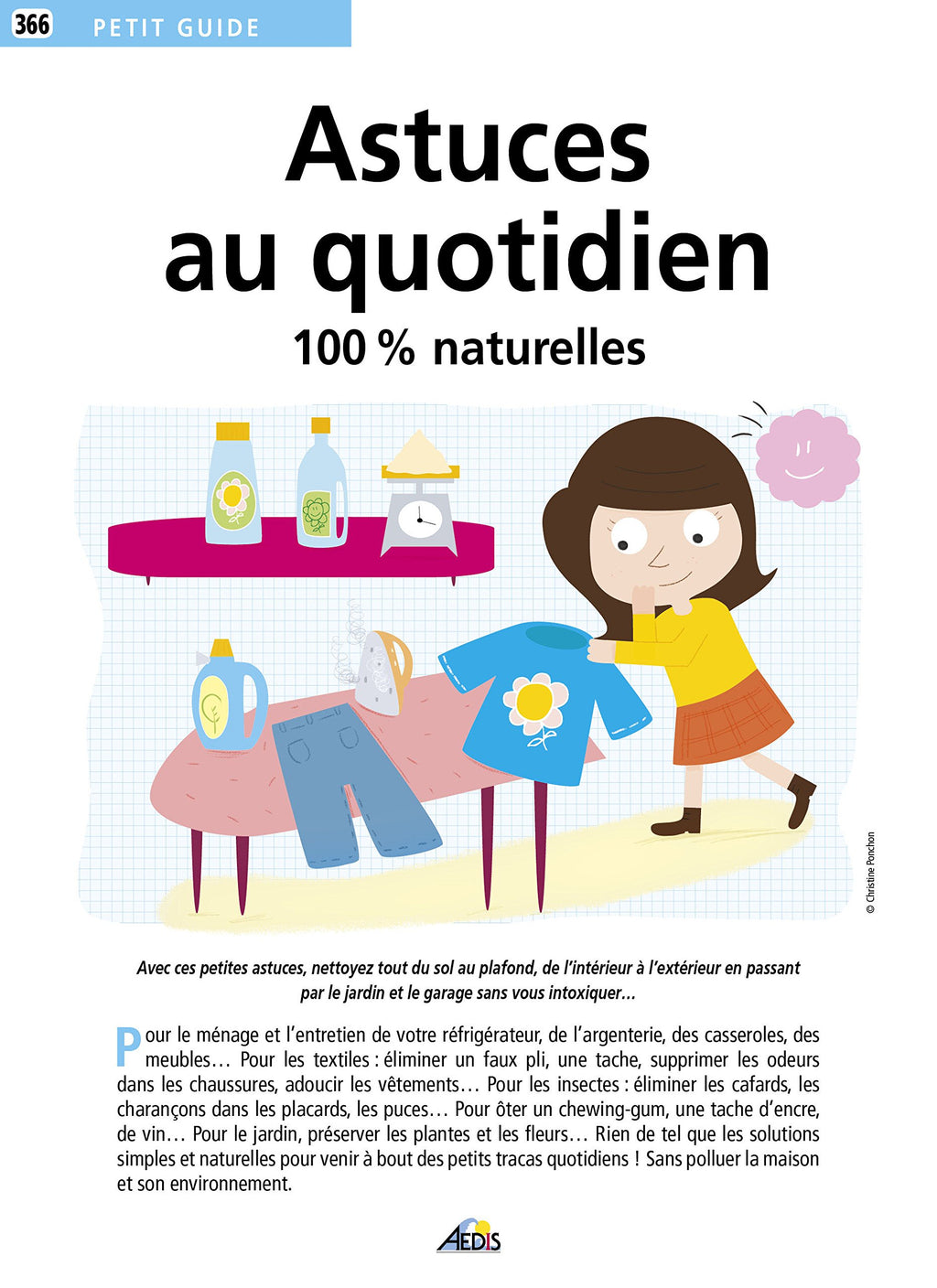 366 PETIT GUIDE

Astuces au quotidien

100 % naturelles

© Christine Ponchon

Avec ces petites astuces, nettoyez tout du sol au plafond, de l'intérieur à l'extérieur en passant par le jardin et le garage sans vous intoxiquer…

Pour le ménage et l'entretien de votre réfrigérateur, de l'argenterie, des casseroles, des meubles… Pour les textiles : éliminer un faux pli, une tache, supprimer les odeurs dans les chaussures, adoucir les vêtements… Pour les insectes : éliminer les cafards, les charançons dans les placards, les puces… Pour ôter un chewing-gum, une tache d'encre, de vin… Pour le jardin, préserver les plantes et les fleurs… Rien de tel que les solutions simples et naturelles pour venir à bout des petits tracas quotidiens ! Sans polluer la maison et son environnement.

AEDIS